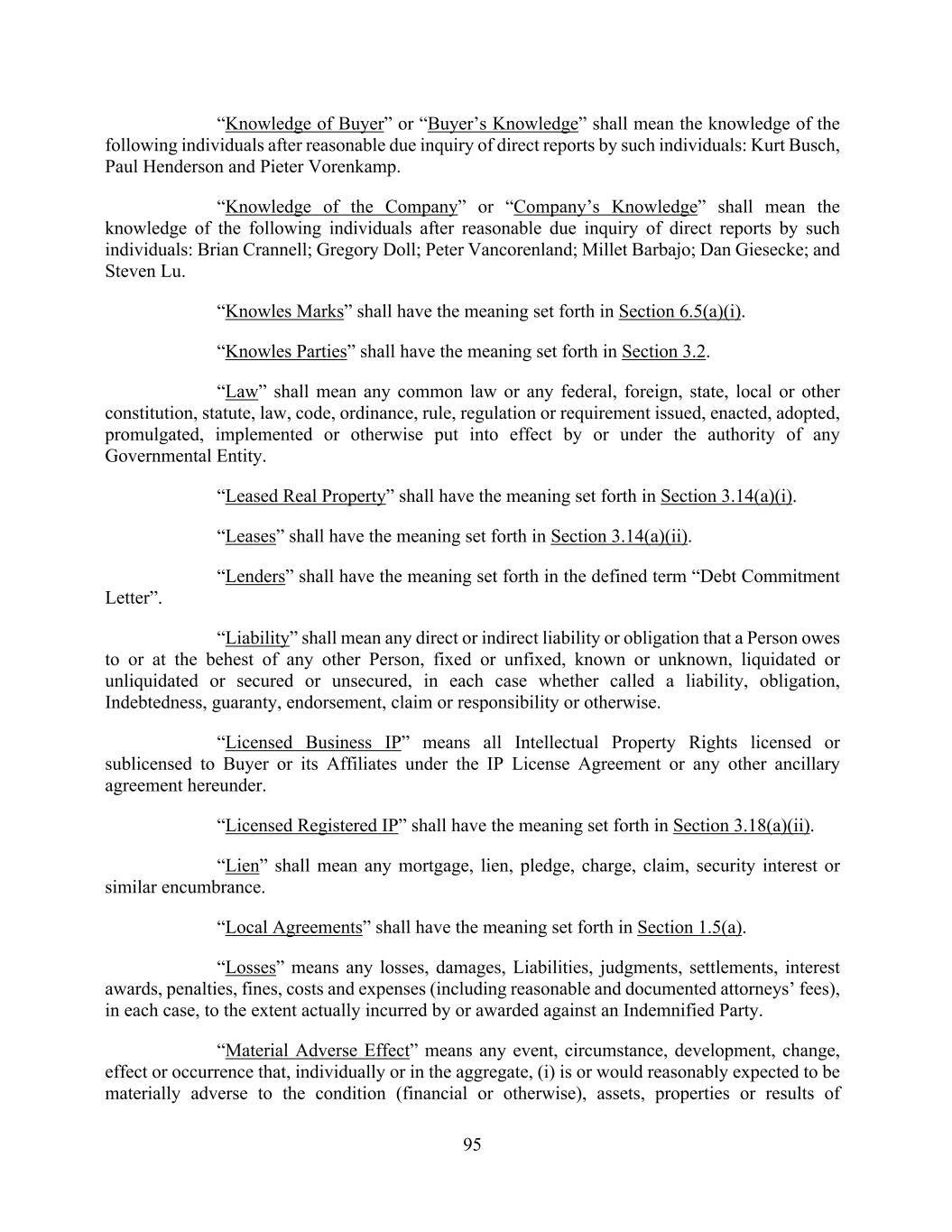 “Knowledge of Buyer” or “Buyer’s Knowledge” shall mean the knowledge of the following individuals after reasonable due inquiry of direct reports by such individuals: Kurt Busch, Paul Henderson and Pieter Vorenkamp.

“Knowledge of the Company” or “Company’s Knowledge” shall mean the knowledge of the following individuals after reasonable due inquiry of direct reports by such individuals: Brian Crannell; Gregory Doll; Peter Vancorenland; Millet Barbajo; Dan Giesecke; and Steven Lu.

“Knowles Marks” shall have the meaning set forth in Section 6.5(a)(i).

“Knowles Parties” shall have the meaning set forth in Section 3.2.

“Law” shall mean any common law or any federal, foreign, state, local or other constitution, statute, law, code, ordinance, rule, regulation or requirement issued, enacted, adopted, promulgated, implemented or otherwise put into effect by or under the authority of any Governmental Entity.

“Leased Real Property” shall have the meaning set forth in Section 3.14(a)(i).

“Leases” shall have the meaning set forth in Section 3.14(a)(ii).

“Lenders” shall have the meaning set forth in the defined term “Debt Commitment Letter”.

“Liability” shall mean any direct or indirect liability or obligation that a Person owes to or at the behest of any other Person, fixed or unfixed, known or unknown, liquidated or unliquidated or secured or unsecured, in each case whether called a liability, obligation, Indebtedness, guaranty, endorsement, claim or responsibility or otherwise.

“Licensed Business IP” means all Intellectual Property Rights licensed or sublicensed to Buyer or its Affiliates under the IP License Agreement or any other ancillary agreement hereunder.

“Licensed Registered IP” shall have the meaning set forth in Section 3.18(a)(ii).

“Lien” shall mean any mortgage, lien, pledge, charge, claim, security interest or similar encumbrance.

“Local Agreements” shall have the meaning set forth in Section 1.5(a).

“Losses” means any losses, damages, Liabilities, judgments, settlements, interest awards, penalties, fines, costs and expenses (including reasonable and documented attorneys’ fees), in each case, to the extent actually incurred by or awarded against an Indemnified Party.

“Material Adverse Effect” means any event, circumstance, development, change, effect or occurrence that, individually or in the aggregate, (i) is or would reasonably expected to be materially adverse to the condition (financial or otherwise), assets, properties or results of

95